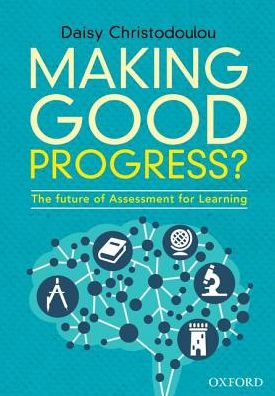 Daisy Christodoulou

MAKING GOOD PROGRESS?

The future of Assessment for Learning

OXFORD